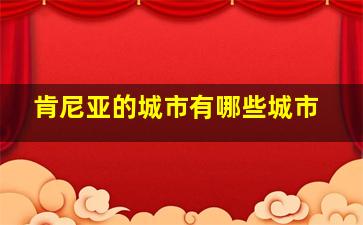 肯尼亚的城市有哪些城市